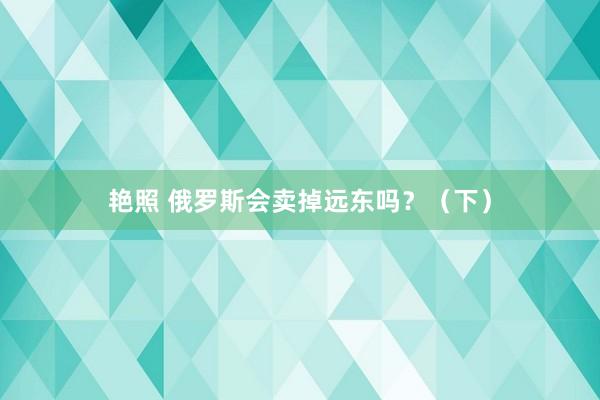 艳照 俄罗斯会卖掉远东吗？（下）